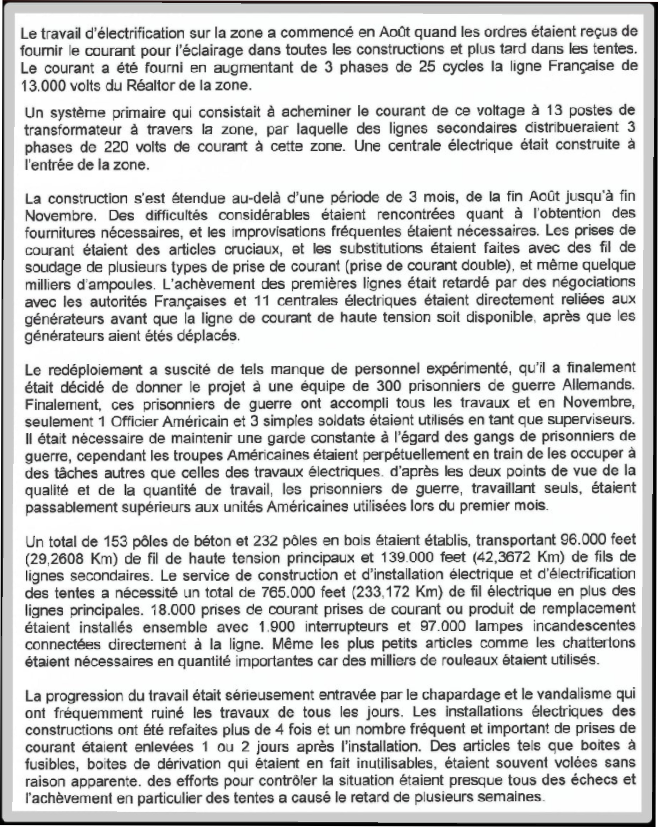 Le travail d'électrification sur la zone a commencé en Août quand les ordres étaient reçus de fournir le courant pour l'éclairage dans toutes les constructions et plus tard dans les tentes. Le courant a été fourni en augmentant de 3 phases de 25 cycles la ligne Française de 13.000 volts du Réaltor de la zone.

Un système primaire qui consistait à acheminer le courant de ce voltage à 13 postes de transformateur à travers la zone, par laquelle des lignes secondaires distribueraient 3 phases de 220 volts de courant à cette zone. Une centrale électrique était construite à l'entrée de la zone.

La construction s'est étendue au-delà d'une période de 3 mois, de la fin Août jusqu'à fin Novembre. Des difficultés considérables étaient rencontrées quant à l'obtention des fournitures nécessaires, et les improvisations fréquentes étaient nécessaires. Les prises de courant étaient des articles cruciaux, et les substitutions étaient faites avec des fil de soudage de plusieurs types de prise de courant (prise de courant double), et même quelque milliers d'ampoules. L'achèvement des premières lignes était retardé par des négociations avec les autorités Françaises et 11 centrales électriques étaient directement reliées aux générateurs avant que la ligne de courant de haute tension soit disponible, après que les générateurs aient étés déplacés.

Le redéploiement a suscité de tels manque de personnel expérimenté, qu'il a finalement était décidé de donner le projet à une équipe de 300 prisonniers de guerre Allemands. Finalement, ces prisonniers de guerre ont accompli tous les travaux et en Novembre, seulement 1 Officier Américain et 3 simples soldats étaient utilisés en tant que superviseurs. Il était nécessaire de maintenir une garde constante à l'égard des gangs de prisonniers de guerre, cependant les troupes Américaines étaient perpétuellement en train de les occuper à des tâches autres que celles des travaux électriques. d'après les deux points de vue de la qualité et de la quantité de travail, les prisonniers de guerre, travaillant seuls, étaient passablement supérieurs aux unités Américaines utilisées lors du premier mois.

Un total de 153 pôles de béton et 232 pôles en bois étaient établis, transportant 96.000 feet (29,2608 Km) de fil de haute tension principaux et 139.000 feet (42,3672 Km) de fils de lignes secondaires. Le service de construction et d'installation électrique et d'électrification des tentes a nécessité un total de 765.000 feet (233,172 Km) de fil électrique en plus des lignes principales. 18.000 prises de courant prises de courant ou produit de remplacement étaient installés ensemble avec 1.900 interrupteurs et 97.000 lampes incandescentes connectées directement à la ligne. Même les plus petits articles comme les chattertons étaient nécessaires en quantité importantes car des milliers de rouleaux étaient utilisés.

La progression du travail était sérieusement entravée par le chapardage et le vandalisme qui ont fréquemment ruiné les travaux de tous les jours. Les installations électriques des constructions ont été refaites plus de 4 fois et un nombre fréquent et important de prises de courant étaient enlevées 1 ou 2 jours après l'installation. Des articles tels que boites à fusibles, boites de dérivation qui étaient en fait inutilisables, étaient souvent volées sans raison apparente. des efforts pour contrôler la situation étaient presque tous des échecs et l'achèvement en particulier des tentes a causé le retard de plusieurs semaines.